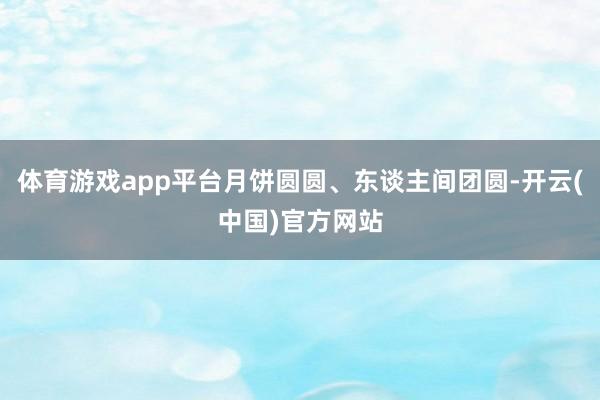 体育游戏app平台月饼圆圆、东谈主间团圆-开云(中国)官方网站